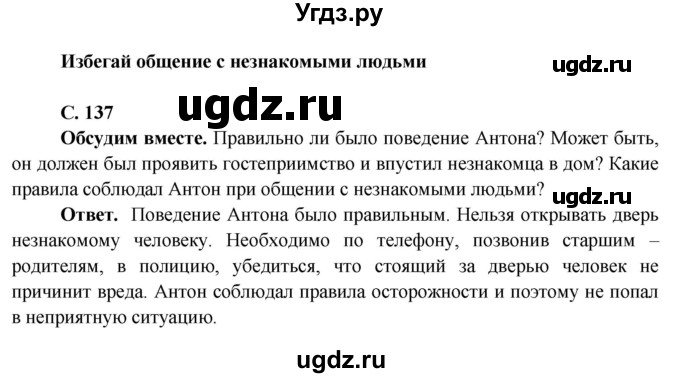 Угдз.ру

Избегай общение с незнакомыми людьми

ugdz.ru

С. 137

ugdz.ru

**Обсудим вместе.** Правильно ли было поведение Антона? Может быть, он должен был проявить гостеприимство и впустил незнакомца в дом? Какие правила соблюдал Антон при общении с незнакомыми людьми?

ugdz.ru

**Ответ.** Поведение Антона было правильным. Нельзя открывать дверь незнакомому человеку. Необходимо по телефону, позвонив старшим – родителям, в полицию, убедиться, что стоящий за дверью человек не причинит вреда. Антон соблюдал правила осторожности и поэтому не попал в неприятную ситуацию.

ugdz.ru